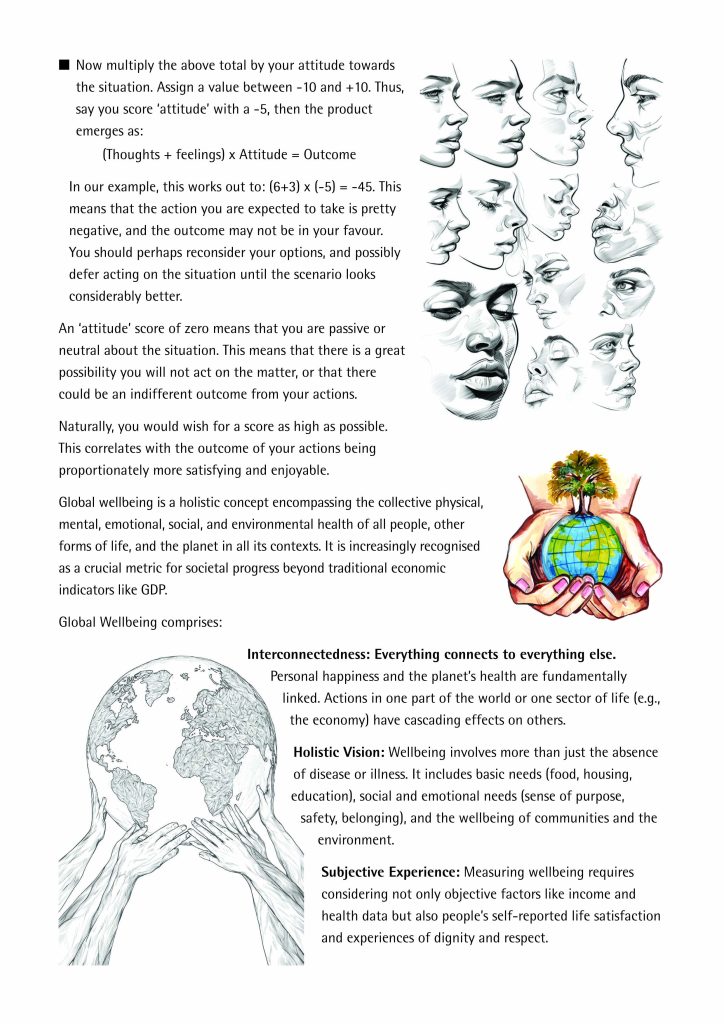 ■ Now multiply the above total by your attitude towards the situation. Assign a value between -10 and +10. Thus, say you score 'attitude' with a -5, then the product emerges as:

(Thoughts + feelings) x Attitude = Outcome

In our example, this works out to: (6+3) x (-5) = -45. This means that the action you are expected to take is pretty negative, and the outcome may not be in your favour. You should perhaps reconsider your options, and possibly defer acting on the situation until the scenario looks considerably better.

An 'attitude' score of zero means that you are passive or neutral about the situation. This means that there is a great possibility you will not act on the matter, or that there could be an indifferent outcome from your actions.

Naturally, you would wish for a score as high as possible. This correlates with the outcome of your actions being proportionately more satisfying and enjoyable.

Global wellbeing is a holistic concept encompassing the collective physical, mental, emotional, social, and environmental health of all people, other forms of life, and the planet in all its contexts. It is increasingly recognised as a crucial metric for societal progress beyond traditional economic indicators like GDP.

Global Wellbeing comprises:

**Interconnectedness: Everything connects to everything else.** Personal happiness and the planet's health are fundamentally linked. Actions in one part of the world or one sector of life (e.g., the economy) have cascading effects on others.

**Holistic Vision:** Wellbeing involves more than just the absence of disease or illness. It includes basic needs (food, housing, education), social and emotional needs (sense of purpose, safety, belonging), and the wellbeing of communities and the environment.

**Subjective Experience:** Measuring wellbeing requires considering not only objective factors like income and health data but also people's self-reported life satisfaction and experiences of dignity and respect.